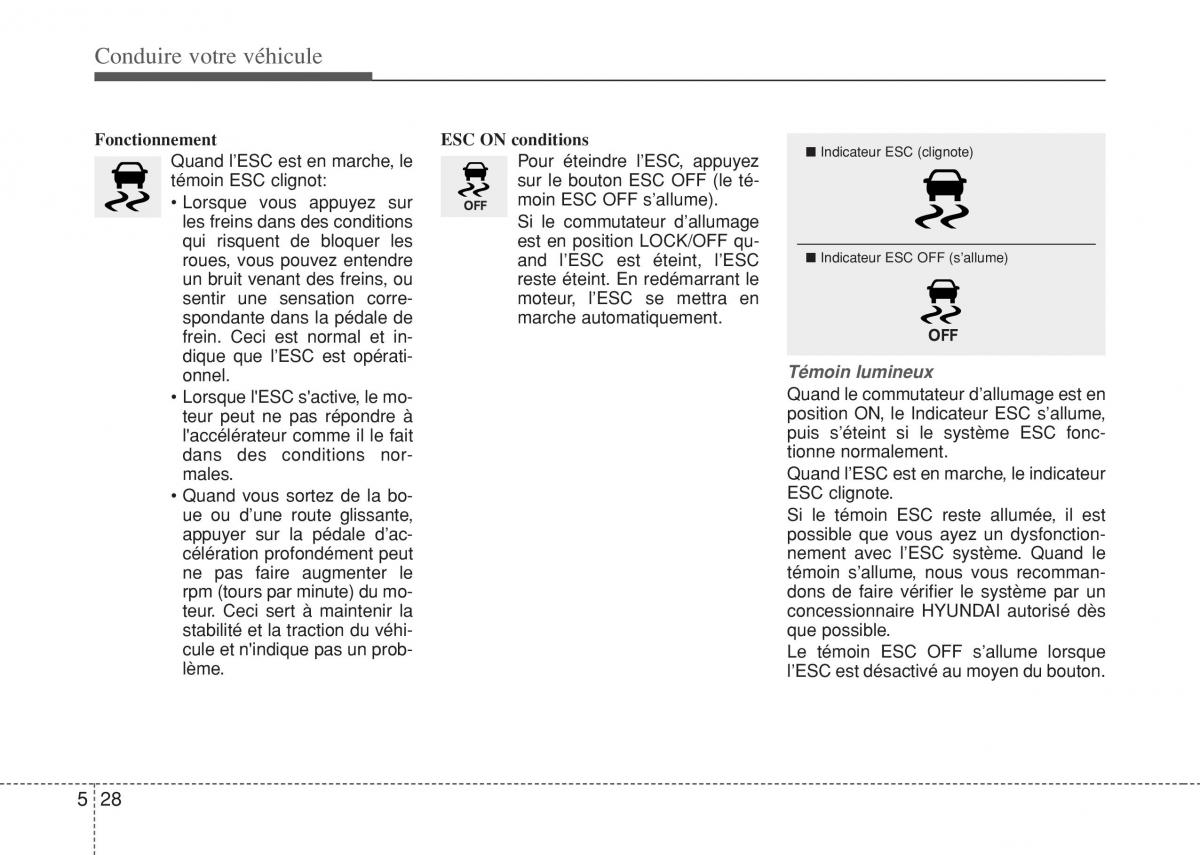 Conduire votre véhicule

Fonctionnement

Quand l'ESC est en marche, le témoin ESC clignot:

• Lorsque vous appuyez sur les freins dans des conditions qui risquent de bloquer les roues, vous pouvez entendre un bruit venant des freins, ou sentir une sensation correspondante dans la pédale de frein. Ceci est normal et indique que l'ESC est opérationnel.

• Lorsque l'ESC s'active, le moteur peut ne pas répondre à l'accélérateur comme il le fait dans des conditions normales.

• Quand vous sortez de la boue ou d'une route glissante, appuyer sur la pédale d'accélération profondément peut ne pas faire augmenter le rpm (tours par minute) du moteur. Ceci sert à maintenir la stabilité et la traction du véhicule et n'indique pas un problème.

ESC ON conditions

OFF

Pour éteindre l'ESC, appuyez sur le bouton ESC OFF (le témoin ESC OFF s'allume).

Si le commutateur d'allumage est en position LOCK/OFF quand l'ESC est éteint, l'ESC reste éteint. En redémarrant le moteur, l'ESC se mettra en marche automatiquement.

■ Indicateur ESC (clignote)

■ Indicateur ESC OFF (s'allume)

OFF

Témoin lumineux

Quand le commutateur d'allumage est en position ON, le Indicateur ESC s'allume, puis s'éteint si le système ESC fonctionne normalement.

Quand l'ESC est en marche, le indicateur ESC clignote.

Si le témoin ESC reste allumée, il est possible que vous ayez un dysfonctionnement avec l'ESC système. Quand le témoin s'allume, nous vous recommandons de faire vérifier le système par un concessionnaire HYUNDAI autorisé dès que possible.

Le témoin ESC OFF s'allume lorsque l'ESC est désactivé au moyen du bouton.

5 28